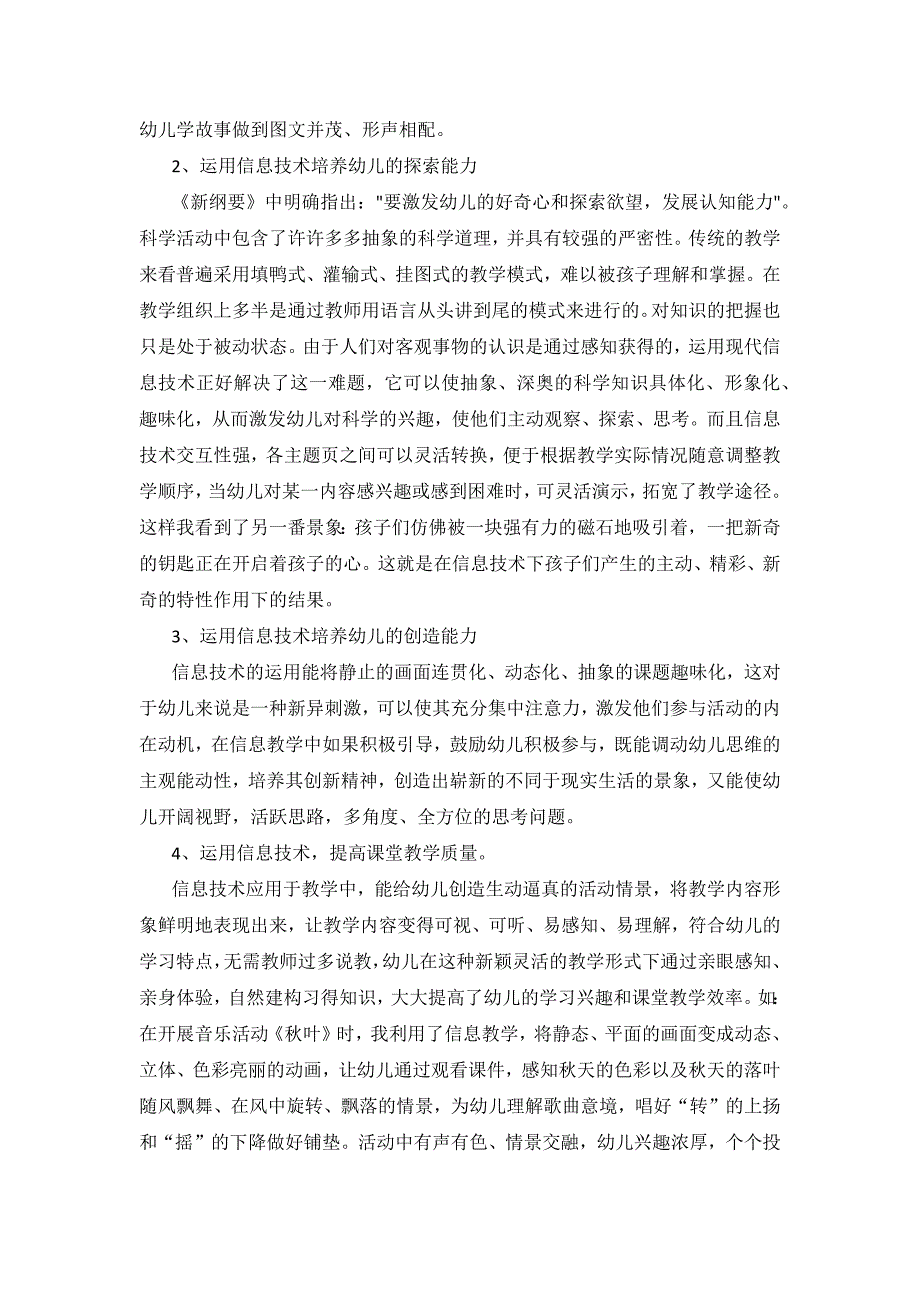 幼儿学故事做到图文并茂、形声相配。

2、运用信息技术培养幼儿的探索能力

《新纲要》中明确指出："要激发幼儿的好奇心和探索欲望，发展认知能力"。科学活动中包含了许许多多抽象的科学道理，并具有较强的严密性。传统的教学来看普遍采用填鸭式、灌输式、挂图式的教学模式，难以被孩子理解和掌握。在教学组织上多半是通过教师用语言从头讲到尾的模式来进行的。对知识的把握也只是处于被动状态。由于人们对客观事物的认识是通过感知获得的，运用现代信息技术正好解决了这一难题，它可以使抽象、深奥的科学知识具体化、形象化、趣味化，从而激发幼儿对科学的兴趣，使他们主动观察、探索、思考。而且信息技术交互性强，各主题页之间可以灵活转换，便于根据教学实际情况随意调整教学顺序，当幼儿对某一内容感兴趣或感到困难时，可灵活演示，拓宽了教学途径。这样我看到了另一番景象：孩子们仿佛被一块强有力的磁石地吸引着，一把新奇的钥匙正在开启着孩子的心。这就是在信息技术下孩子们产生的主动、精彩、新奇的特性作用下的结果。

3、运用信息技术培养幼儿的创造能力

信息技术的运用能将静止的画面连贯化、动态化、抽象的课题趣味化，这对于幼儿来说是一种新异刺激，可以使其充分集中注意力，激发他们参与活动的内在动机，在信息教学中如果积极引导，鼓励幼儿积极参与，既能调动幼儿思维的主观能动性，培养其创新精神，创造出崭新的不同于现实生活的景象，又能使幼儿开阔视野，活跃思路，多角度、全方位的思考问题。

4、运用信息技术，提高课堂教学质量。

信息技术应用于教学中，能给幼儿创造生动逼真的活动情景，将教学内容形象鲜明地表现出来，让教学内容变得可视、可听、易感知、易理解，符合幼儿的学习特点，无需教师过多说教，幼儿在这种新颖灵活的教学形式下通过亲眼感知、亲身体验，自然建构习得知识，大大提高了幼儿的学习兴趣和课堂教学效率。如：在开展音乐活动《秋叶》时，我利用了信息教学，将静态、平面的画面变成动态、立体、色彩亮丽的动画，让幼儿通过观看课件，感知秋天的色彩以及秋天的落叶随风飘舞、在风中旋转、飘落的情景，为幼儿理解歌曲意境，唱好“转”的上扬和“摇”的下降做好铺垫。活动中有声有色、情景交融，幼儿兴趣浓厚，个个投